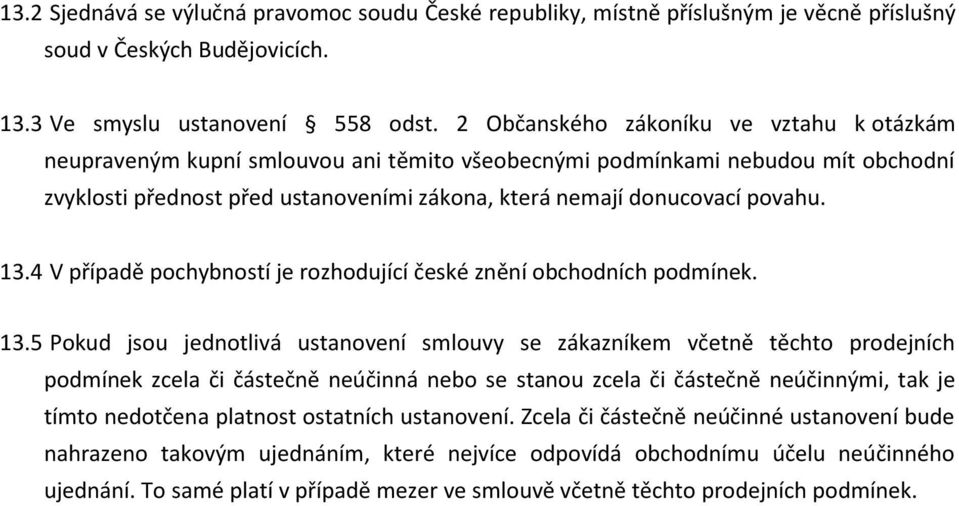 13.2 Sjednává se výlučná pravomoc soudu České republiky, místně příslušným je věcně příslušný soud v Českých Budějovicích.

13.3 Ve smyslu ustanovení § 558 odst. 2 Občanského zákoníku ve vztahu k otázkám neupraveným kupní smlouvou ani těmito všeobecnými podmínkami nebudou mít obchodní zvyklosti přednost před ustanoveními zákona, která nemají donucovací povahu.

13.4 V případě pochybností je rozhodující české znění obchodních podmínek.

13.5 Pokud jsou jednotlivá ustanovení smlouvy se zákazníkem včetně těchto prodejních podmínek zcela či částečně neúčinná nebo se stanou zcela či částečně neúčinnými, tak je tímto nedotčena platnost ostatních ustanovení. Zcela či částečně neúčinné ustanovení bude nahrazeno takovým ujednáním, které nejvíce odpovídá obchodnímu účelu neúčinného ujednání. To samé platí v případě mezer ve smlouvě včetně těchto prodejních podmínek.